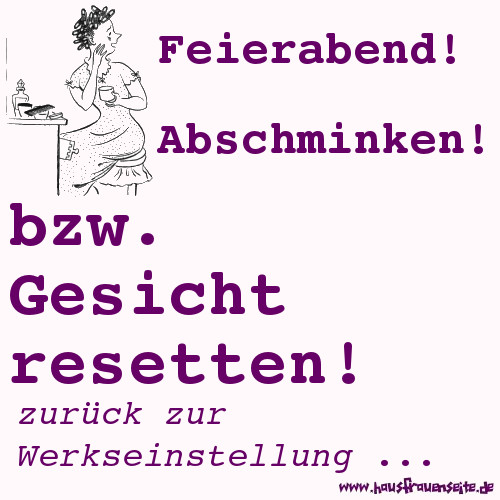 Feierabend!

Abschminken!

bzw. Gesicht resetten!

zurück zur Werkseinstellung ...

www.hausfrauenseite.de